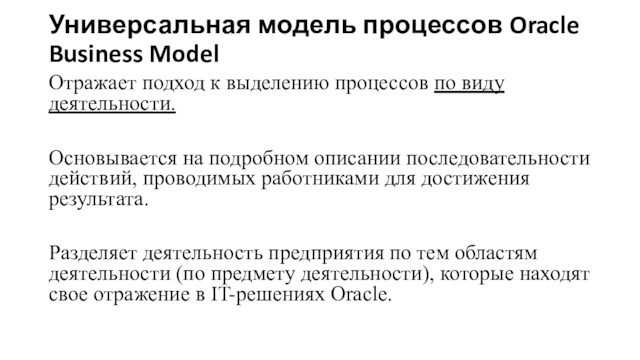 Универсальная модель процессов Oracle Business Model

Отражает подход к выделению процессов по виду деятельности.

Основывается на подробном описании последовательности действий, проводимых работниками для достижения результата.

Разделяет деятельность предприятия по тем областям деятельности (по предмету деятельности), которые находят свое отражение в IT-решениях Oracle.